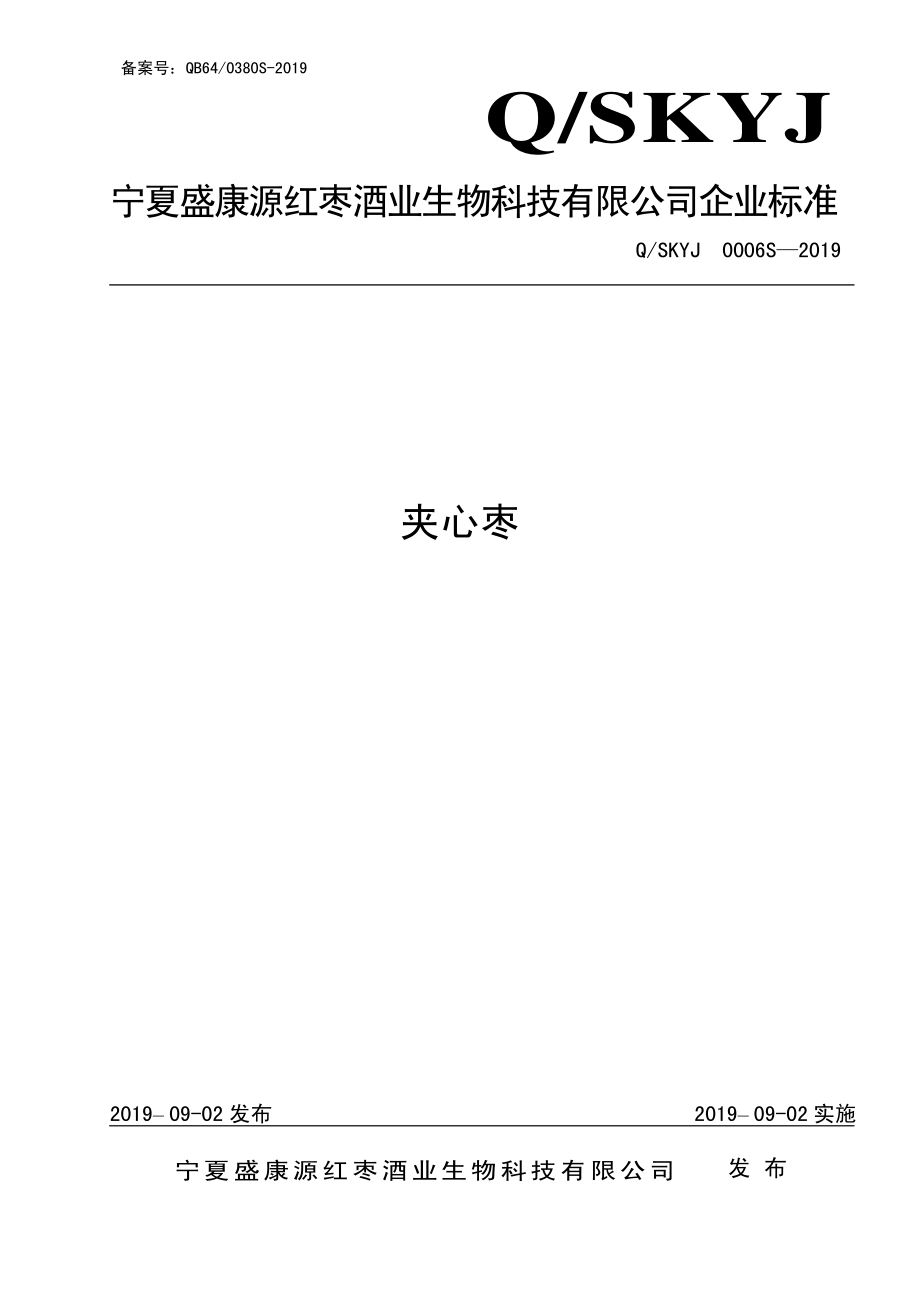 备案号：QB64/0380S-2019

Q/SKYJ

宁夏盛康源红枣酒业生物科技有限公司企业标准

Q/SKYJ 0006S—2019

夹心枣

2019–09-02 发布

2019–09-02 实施

宁夏盛康源红枣酒业生物科技有限公司 发布